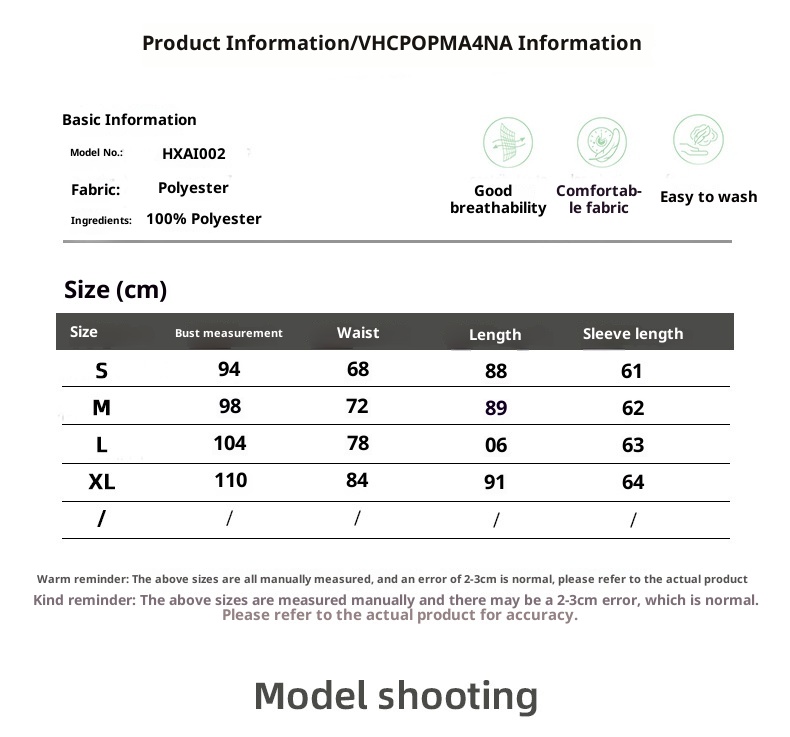 Product Information/VHCPOPMA4NA Information

Basic Information

Model No.: HXAI002

Fabric: Polyester

Ingredients: 100% Polyester

Good breathability

Comfortable fabric

Easy to wash

Size (cm)

| Size | Bust measurement | Waist | Length | Sleeve length |
|---|---|---|---|---|
| S | 94 | 68 | 88 | 61 |
| M | 98 | 72 | 89 | 62 |
| L | 104 | 78 | 06 | 63 |
| XL | 110 | 84 | 91 | 64 |
| / | / | / | / | / |

Warm reminder: The above sizes are all manually measured, and an error of 2-3cm is normal, please refer to the actual product

Kind reminder: The above sizes are measured manually and there may be a 2-3cm error, which is normal. Please refer to the actual product for accuracy.

Model shooting